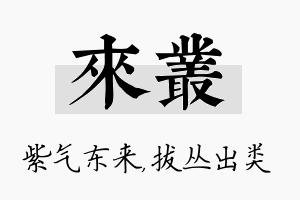 來叢

紫气东来,拔丛出类